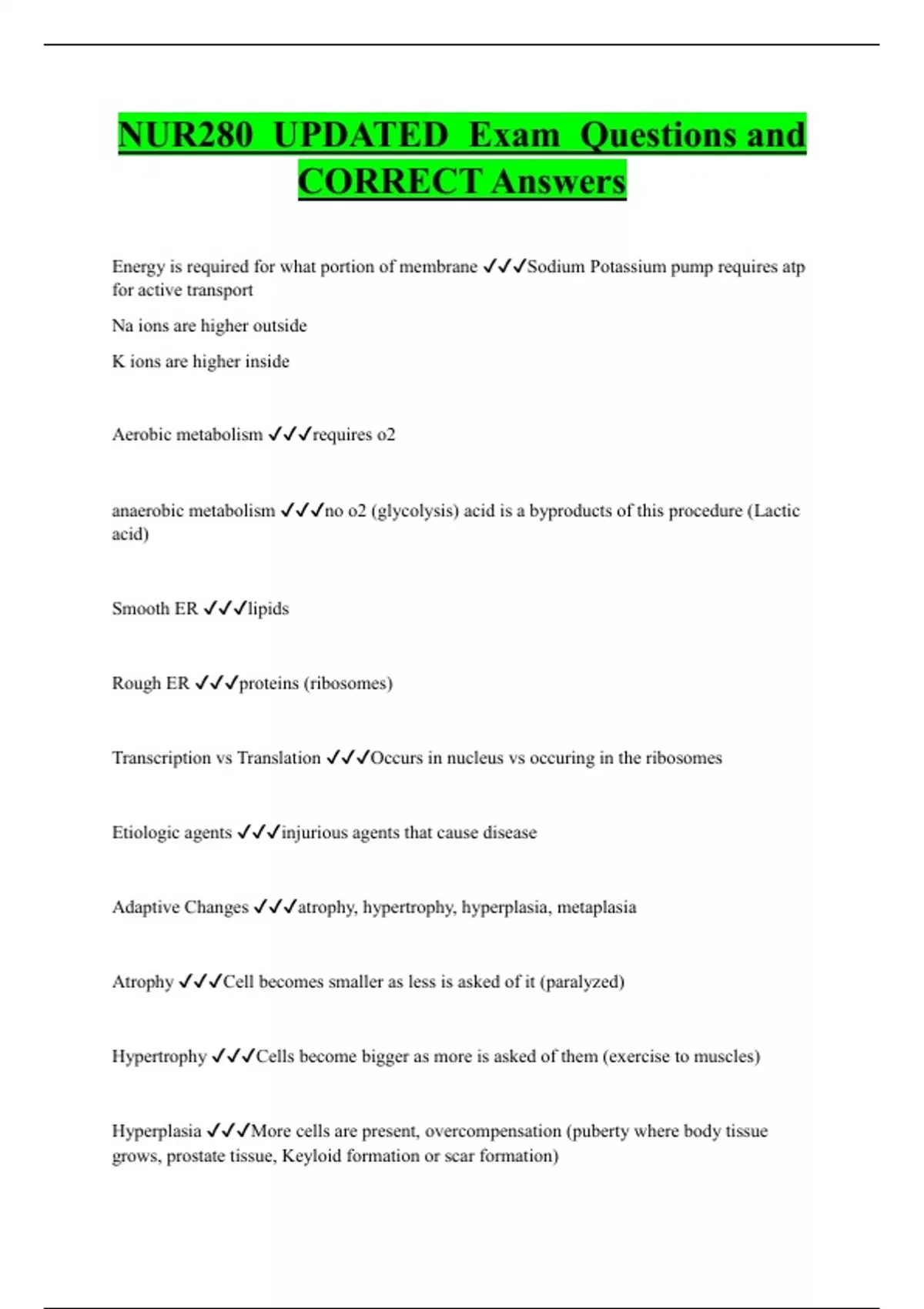 NUR280 UPDATED Exam Questions and CORRECT Answers

Energy is required for what portion of membrane ✓✓✓Sodium Potassium pump requires atp for active transport

Na ions are higher outside

K ions are higher inside

Aerobic metabolism ✓✓✓requires o2

anaerobic metabolism ✓✓✓no o2 (glycolysis) acid is a byproducts of this procedure (Lactic acid)

Smooth ER ✓✓✓lipids

Rough ER ✓✓✓proteins (ribosomes)

Transcription vs Translation ✓✓✓Occurs in nucleus vs occuring in the ribosomes

Etiologic agents ✓✓✓injurious agents that cause disease

Adaptive Changes ✓✓✓atrophy, hypertrophy, hyperplasia, metaplasia

Atrophy ✓✓✓Cell becomes smaller as less is asked of it (paralyzed)

Hypertrophy ✓✓✓Cells become bigger as more is asked of them (exercise to muscles)

Hyperplasia ✓✓✓More cells are present, overcompensation (puberty where body tissue grows, prostate tissue, Keyloid formation or scar formation)